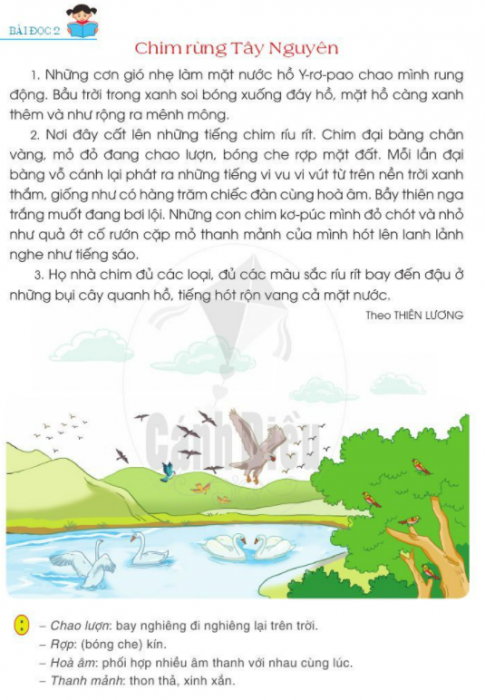 BÀI ĐỌC 2

Chim rừng Tây Nguyên

1. Những cơn gió nhẹ làm mặt nước hồ Y-rơ-pao chao mình rung động. Bầu trời trong xanh soi bóng xuống đáy hồ, mặt hồ càng xanh thêm và như rộng ra mênh mông.

2. Nơi đây cất lên những tiếng chim ríu rít. Chim đại bàng chân vàng, mỏ đỏ đang chao lượn, bóng che rợp mặt đất. Mỗi lần đại bàng vỗ cánh lại phát ra những tiếng vi vu vi vút từ trên nền trời xanh thẳm, giống như có hàng trăm chiếc đàn cùng hoà âm. Bầy thiên nga trắng muốt đang bơi lội. Những con chim kơ-púc mình đỏ chót và nhỏ như quả ớt cố rướn cặp mỏ thanh mảnh của mình hót lên lanh lảnh nghe như tiếng sáo.

3. Họ nhà chim đủ các loại, đủ các màu sắc ríu rít bay đến đậu ở những bụi cây quanh hồ, tiếng hót rộn vang cả mặt nước.

Theo THIÊN LƯƠNG

Cánh Diều

– Chao lượn: bay nghiêng đi nghiêng lại trên trời.
– Rợp: (bóng che) kín.
– Hoà âm: phối hợp nhiều âm thanh với nhau cùng lúc.
– Thanh mảnh: thon thả, xinh xắn.